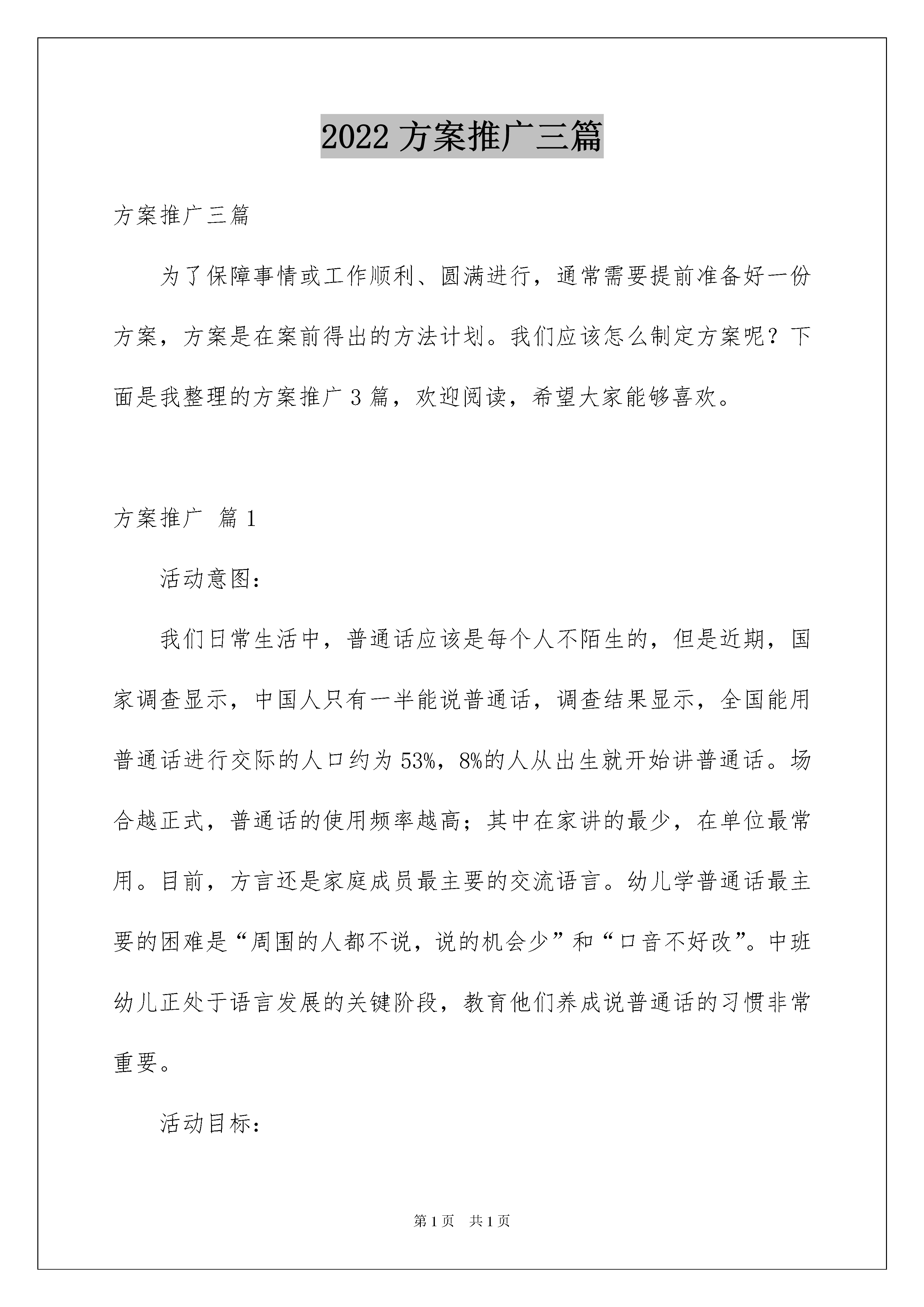 2022 方案推广三篇

方案推广三篇

为了保障事情或工作顺利、圆满进行，通常需要提前准备好一份方案，方案是在案前得出的方法计划。我们应该怎么制定方案呢？下面是我整理的方案推广 3 篇，欢迎阅读，希望大家能够喜欢。

方案推广 篇 1

活动意图：

我们日常生活中，普通话应该是每个人不陌生的，但是近期，国家调查显示，中国人只有一半能说普通话，调查结果显示，全国能用普通话进行交际的人口约为 53%，8%的人从出生就开始讲普通话。场合越正式，普通话的使用频率越高；其中在家讲的最少，在单位最常用。目前，方言还是家庭成员最主要的交流语言。幼儿学普通话最主要的困难是“周围的人都不说，说的机会少”和“口音不好改”。中班幼儿正处于语言发展的关键阶段，教育他们养成说普通话的习惯非常重要。

活动目标：

第 1 页 共 1 页